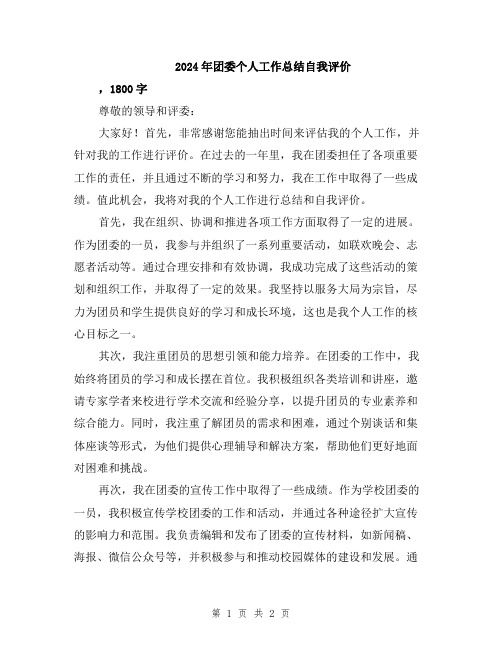 2024年团委个人工作总结自我评价

，1800字

尊敬的领导和评委：

大家好！首先，非常感谢您能抽出时间来评估我的个人工作，并针对我的工作进行评价。在过去的一年里，我在团委担任了各项重要工作的责任，并且通过不断的学习和努力，我在工作中取得了一些成绩。值此机会，我将对我的个人工作进行总结和自我评价。

首先，我在组织、协调和推进各项工作方面取得了一定的进展。作为团委的一员，我参与并组织了一系列重要活动，如联欢晚会、志愿者活动等。通过合理安排和有效协调，我成功完成了这些活动的策划和组织工作，并取得了一定的效果。我坚持以服务大局为宗旨，尽力为团员和学生提供良好的学习和成长环境，这也是我个人工作的核心目标之一。

其次，我注重团员的思想引领和能力培养。在团委的工作中，我始终将团员的学习和成长摆在首位。我积极组织各类培训和讲座，邀请专家学者来校进行学术交流和经验分享，以提升团员的专业素养和综合能力。同时，我注重了解团员的需求和困难，通过个别谈话和集体座谈等形式，为他们提供心理辅导和解决方案，帮助他们更好地面对困难和挑战。

再次，我在团委的宣传工作中取得了一些成绩。作为学校团委的一员，我积极宣传学校团委的工作和活动，并通过各种途径扩大宣传的影响力和范围。我负责编辑和发布了团委的宣传材料，如新闻稿、海报、微信公众号等，并积极参与和推动校园媒体的建设和发展。通

第 1 页 共 2 页